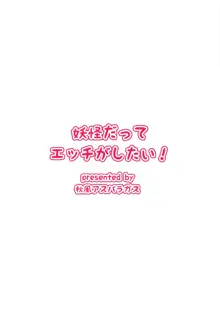 妖怪だって
エッチがしたい！

presented by
秋風アスパラガス